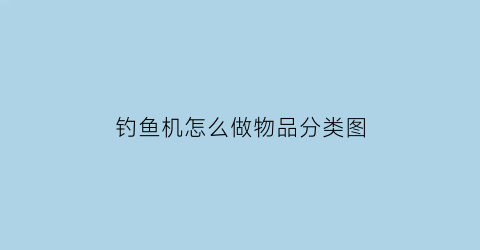 钓鱼机怎么做物品分类图